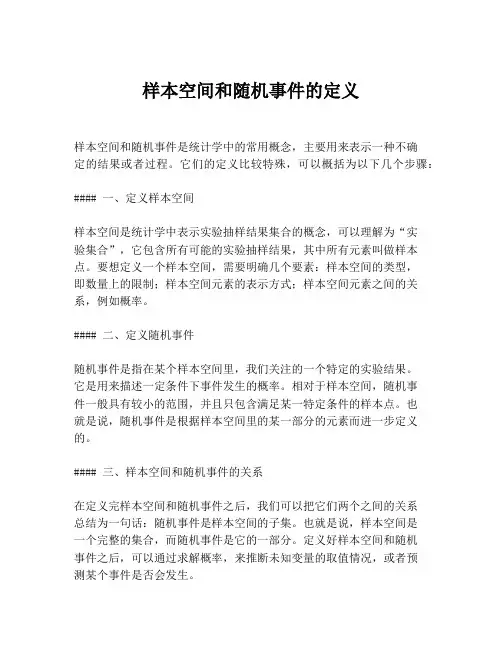 样本空间和随机事件的定义

样本空间和随机事件是统计学中的常用概念，主要用来表示一种不确定的结果或者过程。它们的定义比较特殊，可以概括为以下几个步骤：

#### 一、定义样本空间

样本空间是统计学中表示实验抽样结果集合的概念，可以理解为“实验集合”，它包含所有可能的实验抽样结果，其中所有元素叫做样本点。要想定义一个样本空间，需要明确几个要素：样本空间的类型，即数量上的限制；样本空间元素的表示方式；样本空间元素之间的关系，例如概率。

#### 二、定义随机事件

随机事件是指在某个样本空间里，我们关注的一个特定的实验结果。它是用来描述一定条件下事件发生的概率。相对于样本空间，随机事件一般具有较小的范围，并且只包含满足某一特定条件的样本点。也就是说，随机事件是根据样本空间里的某一部分的元素而进一步定义的。

#### 三、样本空间和随机事件的关系

在定义完样本空间和随机事件之后，我们可以把它们两个之间的关系总结为一句话：随机事件是样本空间的子集。也就是说，样本空间是一个完整的集合，而随机事件是它的一部分。定义好样本空间和随机事件之后，可以通过求解概率，来推断未知变量的取值情况，或者预测某个事件是否会发生。